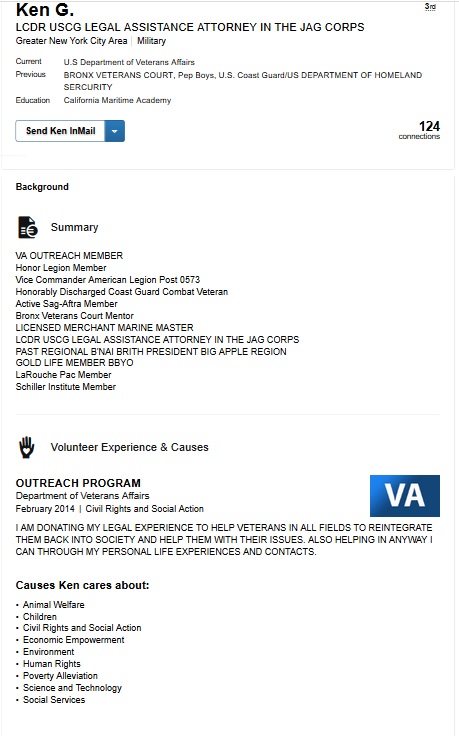 Ken G.

3rd

LCDR USCG LEGAL ASSISTANCE ATTORNEY IN THE JAG CORPS

Greater New York City Area | Military

Current U.S Department of Veterans Affairs
Previous BRONX VETERANS COURT, Pep Boys, U.S. Coast Guard/US DEPARTMENT OF HOMELAND SERCURITY
Education California Maritime Academy

Send Ken InMail

124 connections

Background

Summary

VA OUTREACH MEMBER
Honor Legion Member
Vice Commander American Legion Post 0573
Honorably Discharged Coast Guard Combat Veteran
Active Sag-Aftra Member
Bronx Veterans Court Mentor
LICENSED MERCHANT MARINE MASTER
LCDR USCG LEGAL ASSISTANCE ATTORNEY IN THE JAG CORPS
PAST REGIONAL B'NAI BRITH PRESIDENT BIG APPLE REGION
GOLD LIFE MEMBER BBYO
LaRouche Pac Member
Schiller Institute Member

Volunteer Experience & Causes

OUTREACH PROGRAM
Department of Veterans Affairs
February 2014 | Civil Rights and Social Action

VA

I AM DONATING MY LEGAL EXPERIENCE TO HELP VETERANS IN ALL FIELDS TO REINTEGRATE THEM BACK INTO SOCIETY AND HELP THEM WITH THEIR ISSUES. ALSO HELPING IN ANYWAY I CAN THROUGH MY PERSONAL LIFE EXPERIENCES AND CONTACTS.

Causes Ken cares about:

• Animal Welfare
• Children
• Civil Rights and Social Action
• Economic Empowerment
• Environment
• Human Rights
• Poverty Alleviation
• Science and Technology
• Social Services